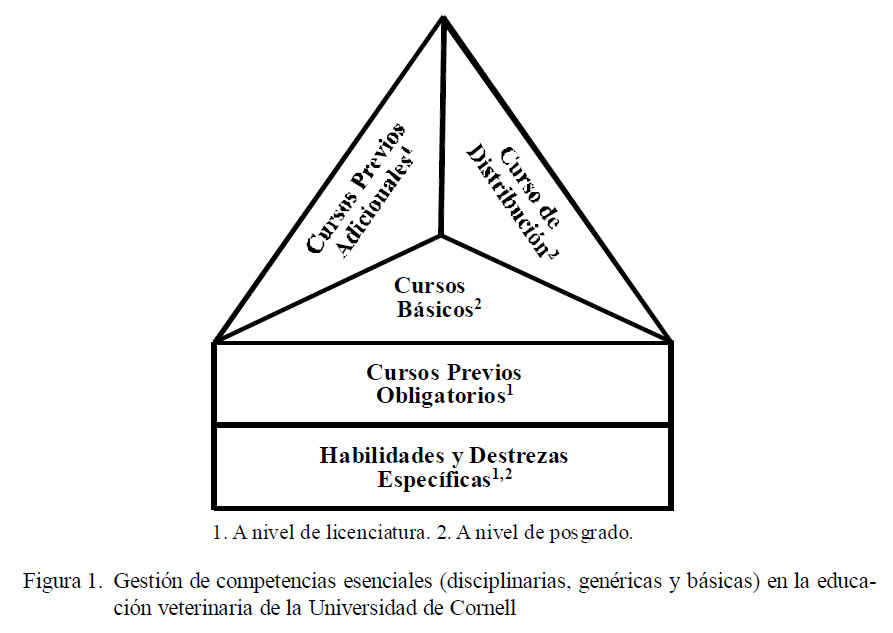 Cursos Previos Adicionales$^1$

Curso de Distribución$^2$

Cursos Básicos$^2$

Cursos Previos Obligatorios$^1$

Habilidades y Destrezas Específicas$^{1,2}$

1. A nivel de licenciatura. 2. A nivel de posgrado.

Figura 1. Gestión de competencias esenciales (disciplinarias, genéricas y básicas) en la educación veterinaria de la Universidad de Cornell